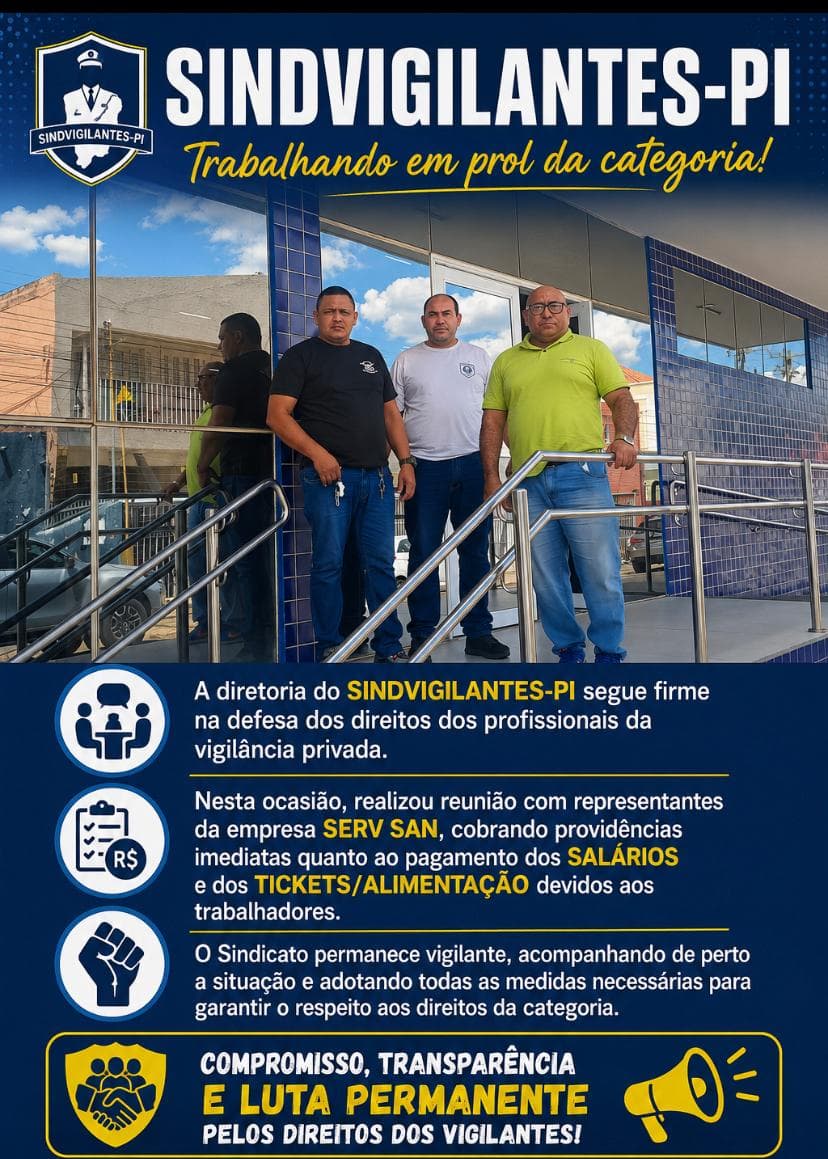 SINDVIGILANTES-PI

SINDVIGILANTES-PI
Trabalhando em prol da categoria!

A diretoria do SINDVIGILANTES-PI segue firme na defesa dos direitos dos profissionais da vigilância privada.

R$

Nesta ocasião, realizou reunião com representantes da empresa SERV SAN, cobrando providências imediatas quanto ao pagamento dos SALÁRIOS e dos TICKETS/ALIMENTAÇÃO devidos aos trabalhadores.

O Sindicato permanece vigilante, acompanhando de perto a situação e adotando todas as medidas necessárias para garantir o respeito aos direitos da categoria.

COMPROMISSO, TRANSPARÊNCIA
E LUTA PERMANENTE
PELOS DIREITOS DOS VIGILANTES!